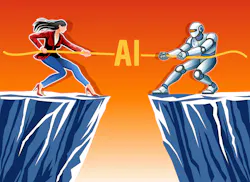 AI